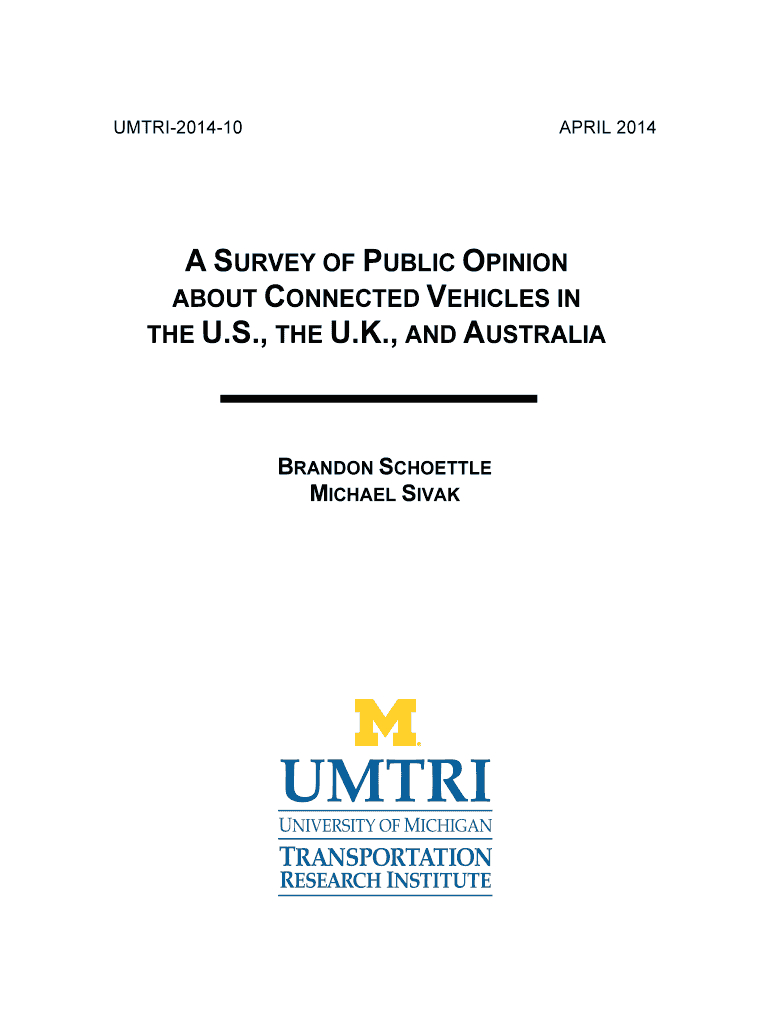 UMTRI-2014-10

APRIL 2014

A SURVEY OF PUBLIC OPINION ABOUT CONNECTED VEHICLES IN THE U.S., THE U.K., AND AUSTRALIA

BRANDON SCHOETTLE
MICHAEL SIVAK

M

UMTRI

UNIVERSITY OF MICHIGAN

TRANSPORTATION RESEARCH INSTITUTE